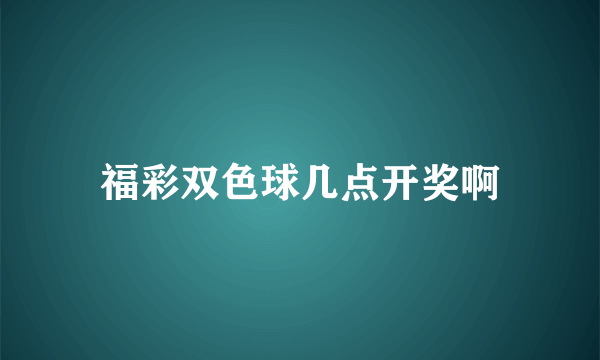 福彩双色球几点开奖啊